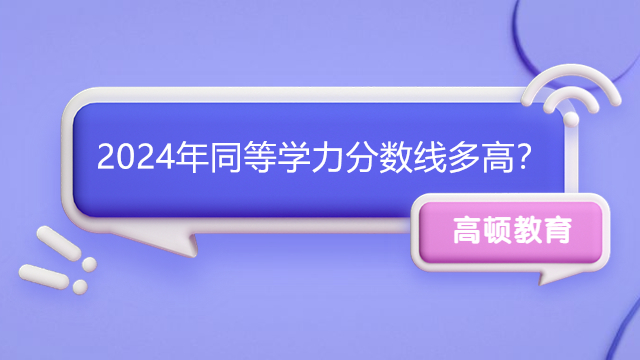 2024年同等学力分数线多高?

高顿教育